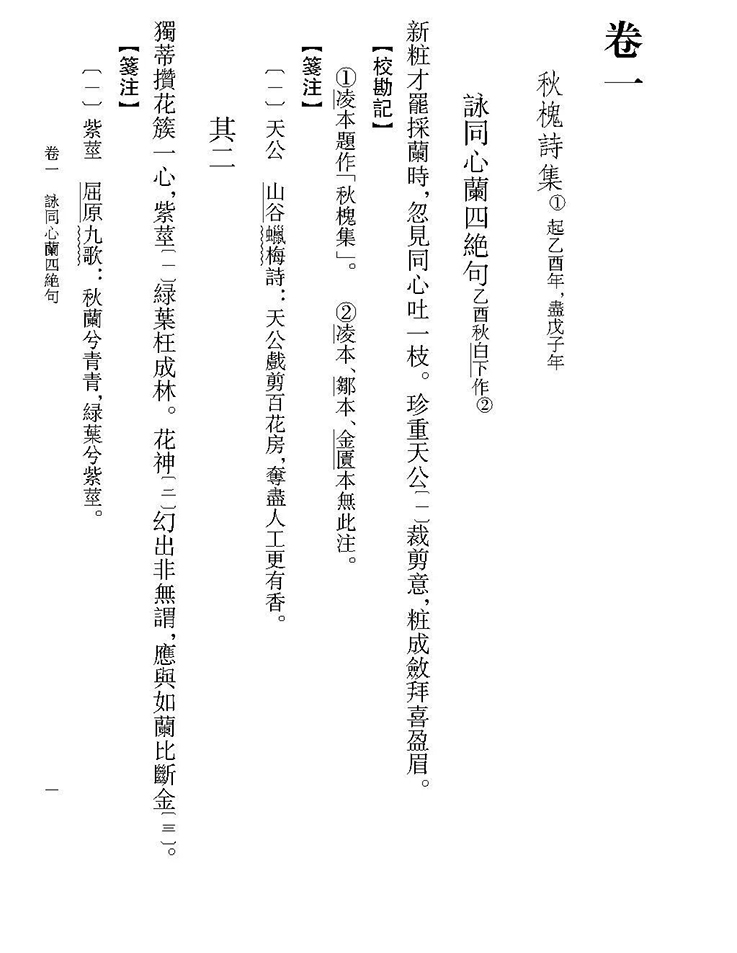 卷一

秋槐詩集① 起乙酉年，盡戊子年

詠同心蘭四絶句 乙酉秋白下作②

新粧才罷採蘭時，忽見同心吐一枝。珍重天公〔一〕裁剪意，粧成斂拜喜盈眉。

【校勘記】

①凌本題作「秋槐集」。 ②凌本、鄒本、金匱本無此注。

【箋注】

〔一〕天公 山谷蠟梅詩：天公戲剪百花房，奪盡人工更有香。

其二

獨蒂攢花簇一心，紫莖〔一〕緑葉枉成林。花神〔二〕幻出非無謂，應與如蘭比斷金〔三〕。

【箋注】

〔一〕紫莖 屈原九歌：秋蘭兮青青，緑葉兮紫莖。

卷一 詠同心蘭四絶句

一